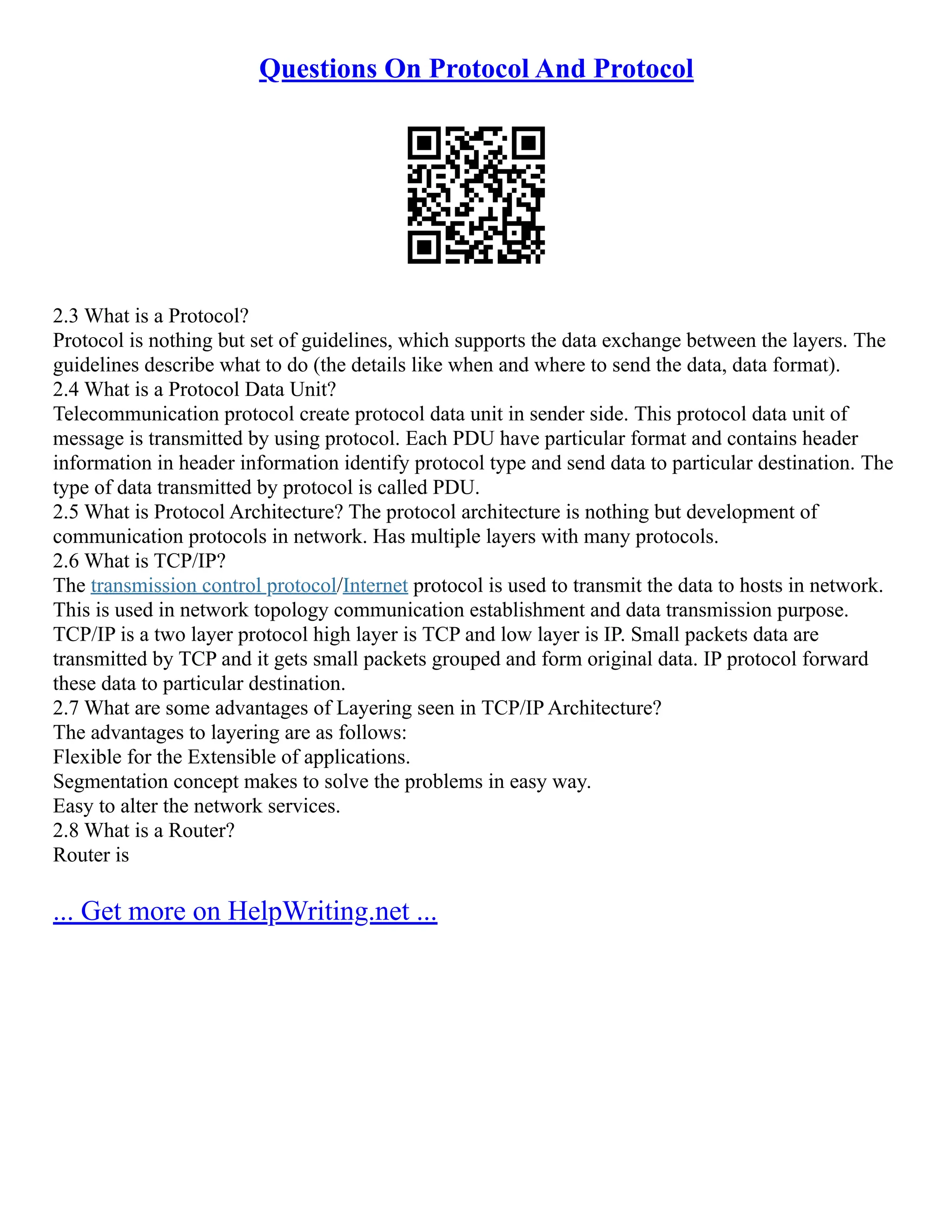 Questions On Protocol And Protocol

2.3 What is a Protocol?
Protocol is nothing but set of guidelines, which supports the data exchange between the layers. The guidelines describe what to do (the details like when and where to send the data, data format).
2.4 What is a Protocol Data Unit?
Telecommunication protocol create protocol data unit in sender side. This protocol data unit of message is transmitted by using protocol. Each PDU have particular format and contains header information in header information identify protocol type and send data to particular destination. The type of data transmitted by protocol is called PDU.
2.5 What is Protocol Architecture? The protocol architecture is nothing but development of communication protocols in network. Has multiple layers with many protocols.
2.6 What is TCP/IP?
The transmission control protocol/Internet protocol is used to transmit the data to hosts in network. This is used in network topology communication establishment and data transmission purpose. TCP/IP is a two layer protocol high layer is TCP and low layer is IP. Small packets data are transmitted by TCP and it gets small packets grouped and form original data. IP protocol forward these data to particular destination.
2.7 What are some advantages of Layering seen in TCP/IP Architecture?
The advantages to layering are as follows:
Flexible for the Extensible of applications.
Segmentation concept makes to solve the problems in easy way.
Easy to alter the network services.
2.8 What is a Router?
Router is

... Get more on HelpWriting.net ...